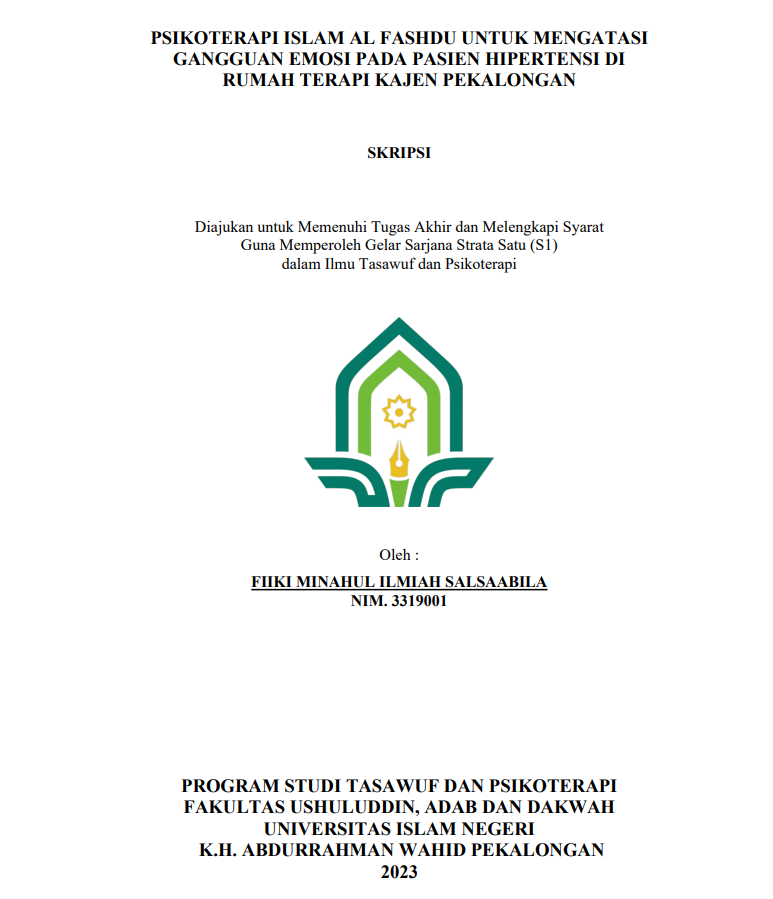 PSIKOTERAPI ISLAM AL FASHDU UNTUK MENGATASI GANGGUAN EMOSI PADA PASIEN HIPERTENSI DI RUMAH TERAPI KAJEN PEKALONGAN

SKRIPSI

Diajukan untuk Memenuhi Tugas Akhir dan Melengkapi Syarat Guna Memperoleh Gelar Sarjana Strata Satu (S1) dalam Ilmu Tasawuf dan Psikoterapi

Oleh :

FIIKI MINAHUL ILMIAH SALSAABILA
NIM. 3319001

PROGRAM STUDI TASAWUF DAN PSIKOTERAPI
FAKULTAS USHULUDDIN, ADAB DAN DAKWAH
UNIVERSITAS ISLAM NEGERI
K.H. ABDURRAHMAN WAHID PEKALONGAN
2023